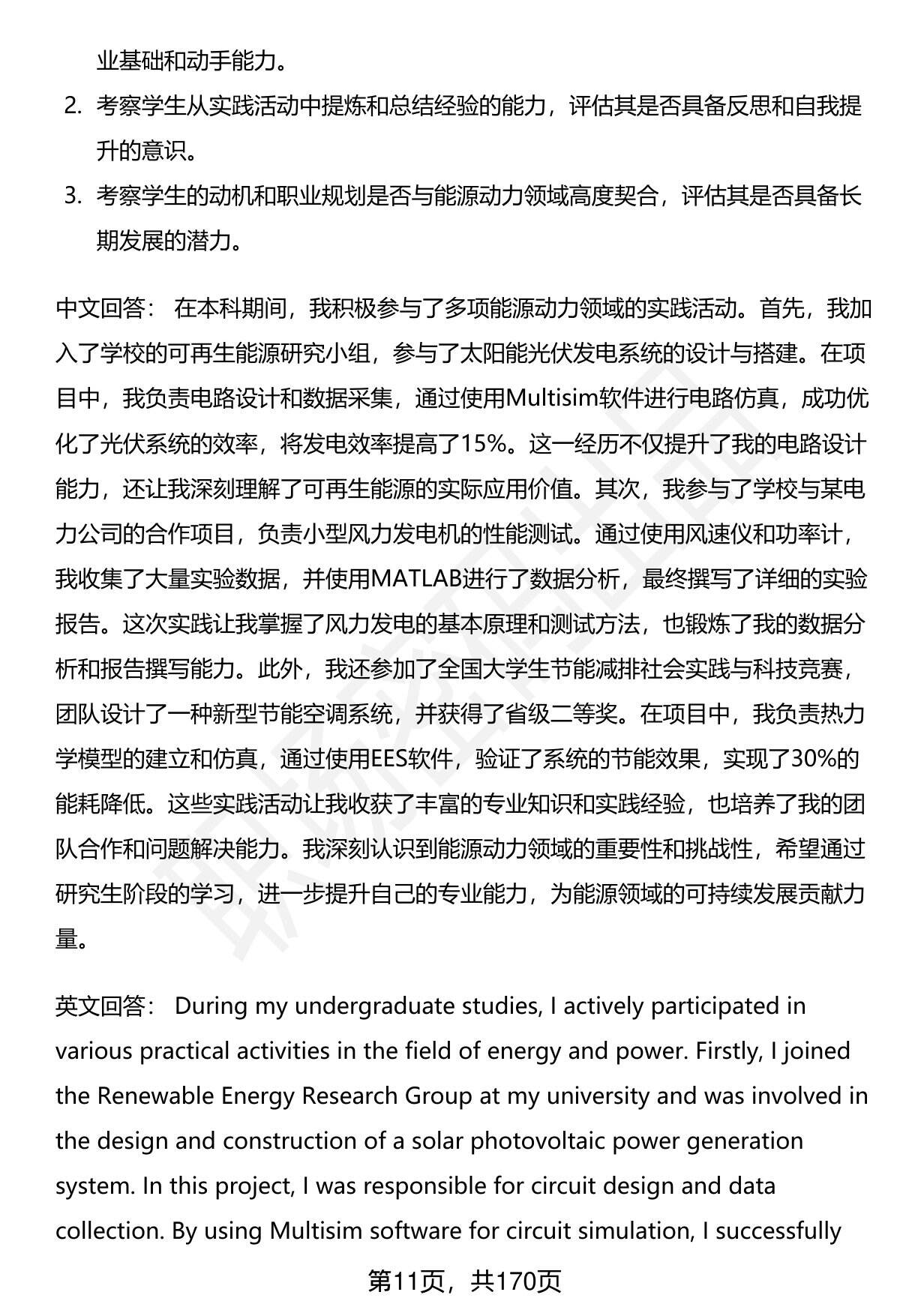 业基础和动手能力。

2. 考察学生从实践活动中提炼和总结经验的能力，评估其是否具备反思和自我提升的意识。

3. 考察学生的动机和职业规划是否与能源动力领域高度契合，评估其是否具备长期发展的潜力。

中文回答： 在本科期间，我积极参与了多项能源动力领域的实践活动。首先，我加入了学校的可再生能源研究小组，参与了太阳能光伏发电系统的设计与搭建。在项目中，我负责电路设计和数据采集，通过使用Multisim软件进行电路仿真，成功优化了光伏系统的效率，将发电效率提高了15%。这一经历不仅提升了我的电路设计能力，还让我深刻理解了可再生能源的实际应用价值。其次，我参与了学校与某电力公司的合作项目，负责小型风力发电机的性能测试。通过使用风速仪和功率计，我收集了大量实验数据，并使用MATLAB进行了数据分析，最终撰写了详细的实验报告。这次实践让我掌握了风力发电的基本原理和测试方法，也锻炼了我的数据分析和报告撰写能力。此外，我还参加了全国大学生节能减排社会实践与科技竞赛，团队设计了一种新型节能空调系统，并获得了省级二等奖。在项目中，我负责热力学模型的建立和仿真，通过使用EES软件，验证了系统的节能效果，实现了30%的能耗降低。这些实践活动让我收获了丰富的专业知识和实践经验，也培养了我的团队合作和问题解决能力。我深刻认识到能源动力领域的重要性和挑战性，希望通过研究生阶段的学习，进一步提升自己的专业能力，为能源领域的可持续发展贡献力量。

英文回答： During my undergraduate studies, I actively participated in various practical activities in the field of energy and power. Firstly, I joined the Renewable Energy Research Group at my university and was involved in the design and construction of a solar photovoltaic power generation system. In this project, I was responsible for circuit design and data collection. By using Multisim software for circuit simulation, I successfully

第11页，共170页